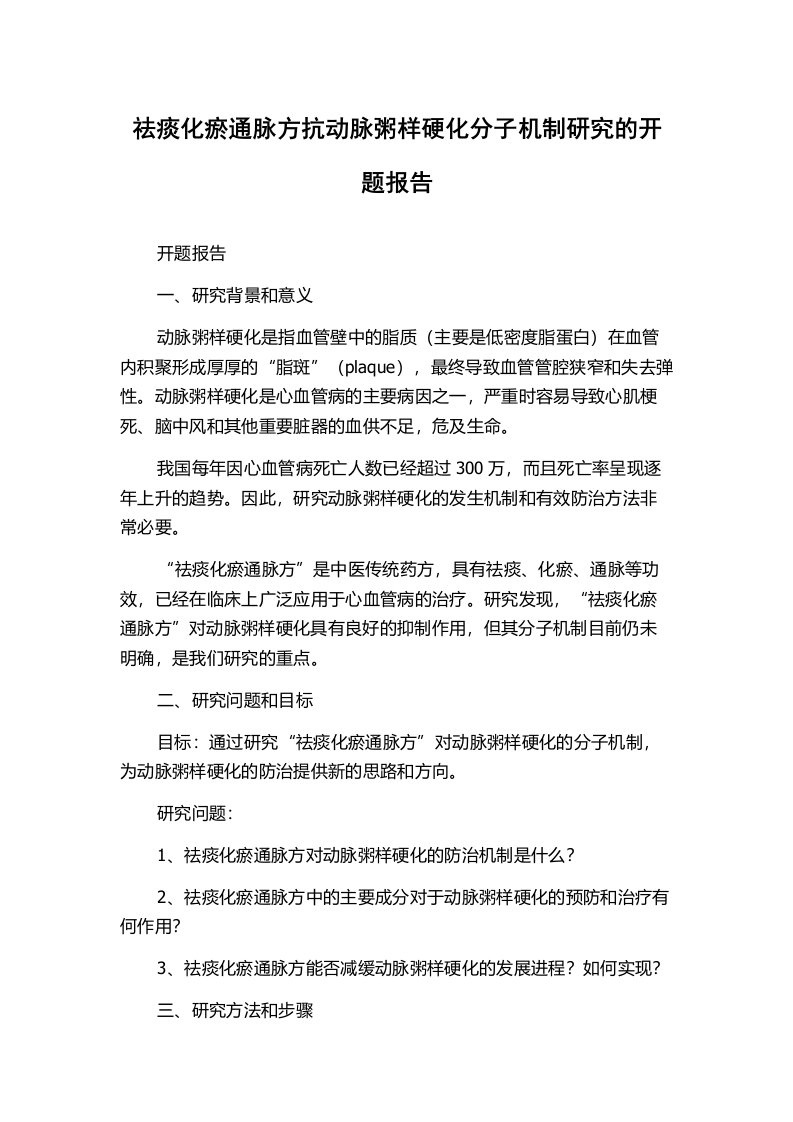 祛痰化瘀通脉方抗动脉粥样硬化分子机制研究的开题报告

开题报告

一、研究背景和意义

动脉粥样硬化是指血管壁中的脂质（主要是低密度脂蛋白）在血管内积聚形成厚厚的“脂斑”（plaque），最终导致血管管腔狭窄和失去弹性。动脉粥样硬化是心血管病的主要病因之一，严重时容易导致心肌梗死、脑中风和其他重要脏器的血供不足，危及生命。

我国每年因心血管病死亡人数已经超过 300 万，而且死亡率呈现逐年上升的趋势。因此，研究动脉粥样硬化的发生机制和有效防治方法非常必要。

“祛痰化瘀通脉方”是中医传统药方，具有祛痰、化瘀、通脉等功效，已经在临床上广泛应用于心血管病的治疗。研究发现，“祛痰化瘀通脉方”对动脉粥样硬化具有良好的抑制作用，但其分子机制目前仍未明确，是我们研究的重点。

二、研究问题和目标

目标：通过研究“祛痰化瘀通脉方”对动脉粥样硬化的分子机制，为动脉粥样硬化的防治提供新的思路和方向。

研究问题：

1、祛痰化瘀通脉方对动脉粥样硬化的防治机制是什么？

2、祛痰化瘀通脉方中的主要成分对于动脉粥样硬化的预防和治疗有何作用？

3、祛痰化瘀通脉方能否减缓动脉粥样硬化的发展进程？如何实现？

三、研究方法和步骤